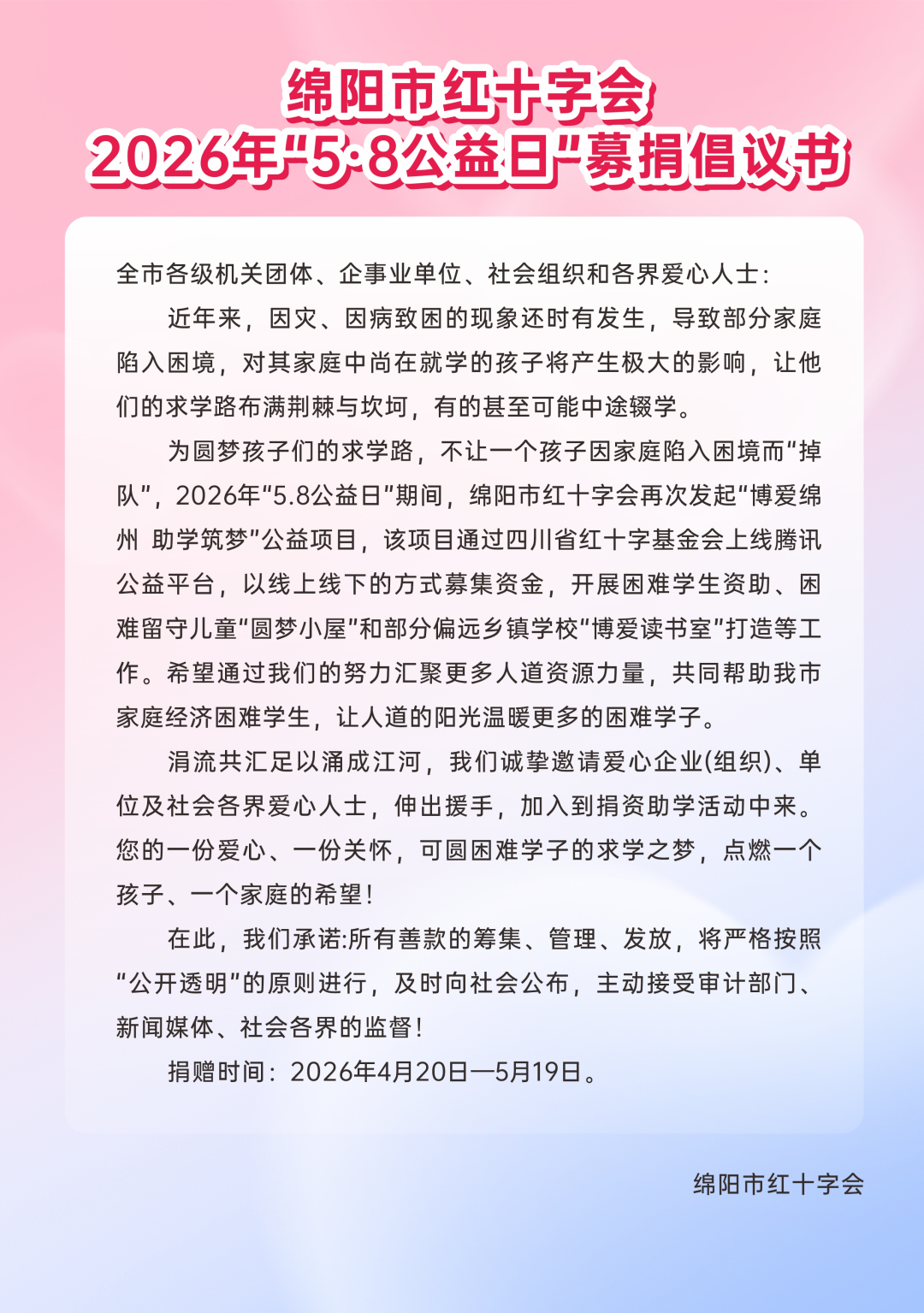 绵阳市红十字会
2026年“5·8公益日”募捐倡议书

全市各级机关团体、企事业单位、社会组织和各界爱心人士：

近年来，因灾、因病致困的现象还时有发生，导致部分家庭陷入困境，对其家庭中尚在就学的孩子将产生极大的影响，让他们的求学路布满荆棘与坎坷，有的甚至可能中途辍学。

为圆梦孩子们的求学路，不让一个孩子因家庭陷入困境而“掉队”，2026年“5.8公益日”期间，绵阳市红十字会再次发起“博爱绵州 助学筑梦”公益项目，该项目通过四川省红十字基金会上线腾讯公益平台，以线上线下的方式募集资金，开展困难学生资助、困难留守儿童“圆梦小屋”和部分偏远乡镇学校“博爱读书室”打造等工作。希望通过我们的努力汇聚更多人道资源力量，共同帮助我市家庭经济困难学生，让人道的阳光温暖更多的困难学子。

涓流共汇足以涌成江河，我们诚挚邀请爱心企业(组织)、单位及社会各界爱心人士，伸出援手，加入到捐资助学活动中来。您的一份爱心、一份关怀，可圆困难学子的求学之梦，点燃一个孩子、一个家庭的希望！

在此，我们承诺:所有善款的筹集、管理、发放，将严格按照“公开透明”的原则进行，及时向社会公布，主动接受审计部门、新闻媒体、社会各界的监督！

捐赠时间：2026年4月20日—5月19日。

绵阳市红十字会